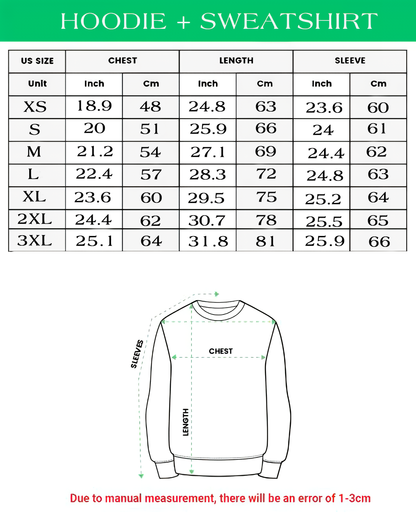 HOODIE + SWEATSHIRT

| US SIZE | CHEST | | LENGTH | | SLEEVE | |
|---|---|---|---|---|---|---|
| Unit | Inch | Cm | Inch | Cm | Inch | Cm |
| XS | 18.9 | 48 | 24.8 | 63 | 23.6 | 60 |
| S | 20 | 51 | 25.9 | 66 | 24 | 61 |
| M | 21.2 | 54 | 27.1 | 69 | 24.4 | 62 |
| L | 22.4 | 57 | 28.3 | 72 | 24.8 | 63 |
| XL | 23.6 | 60 | 29.5 | 75 | 25.2 | 64 |
| 2XL | 24.4 | 62 | 30.7 | 78 | 25.5 | 65 |
| 3XL | 25.1 | 64 | 31.8 | 81 | 25.9 | 66 |

SLEEVES

CHEST

LENGTH

Due to manual measurement, there will be an error of 1-3cm